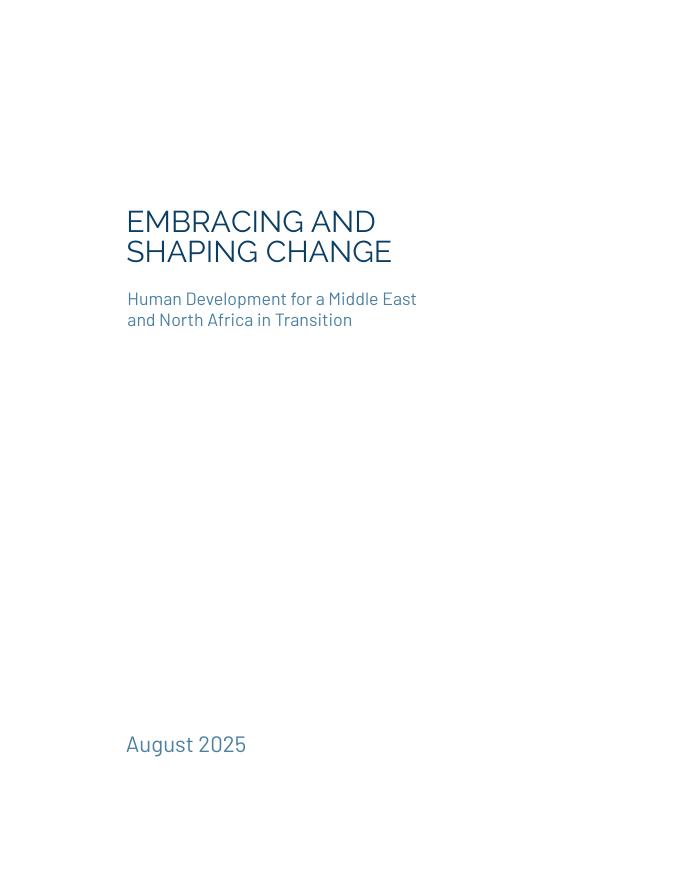 EMBRACING AND
SHAPING CHANGE

Human Development for a Middle East and North Africa in Transition

August 2025